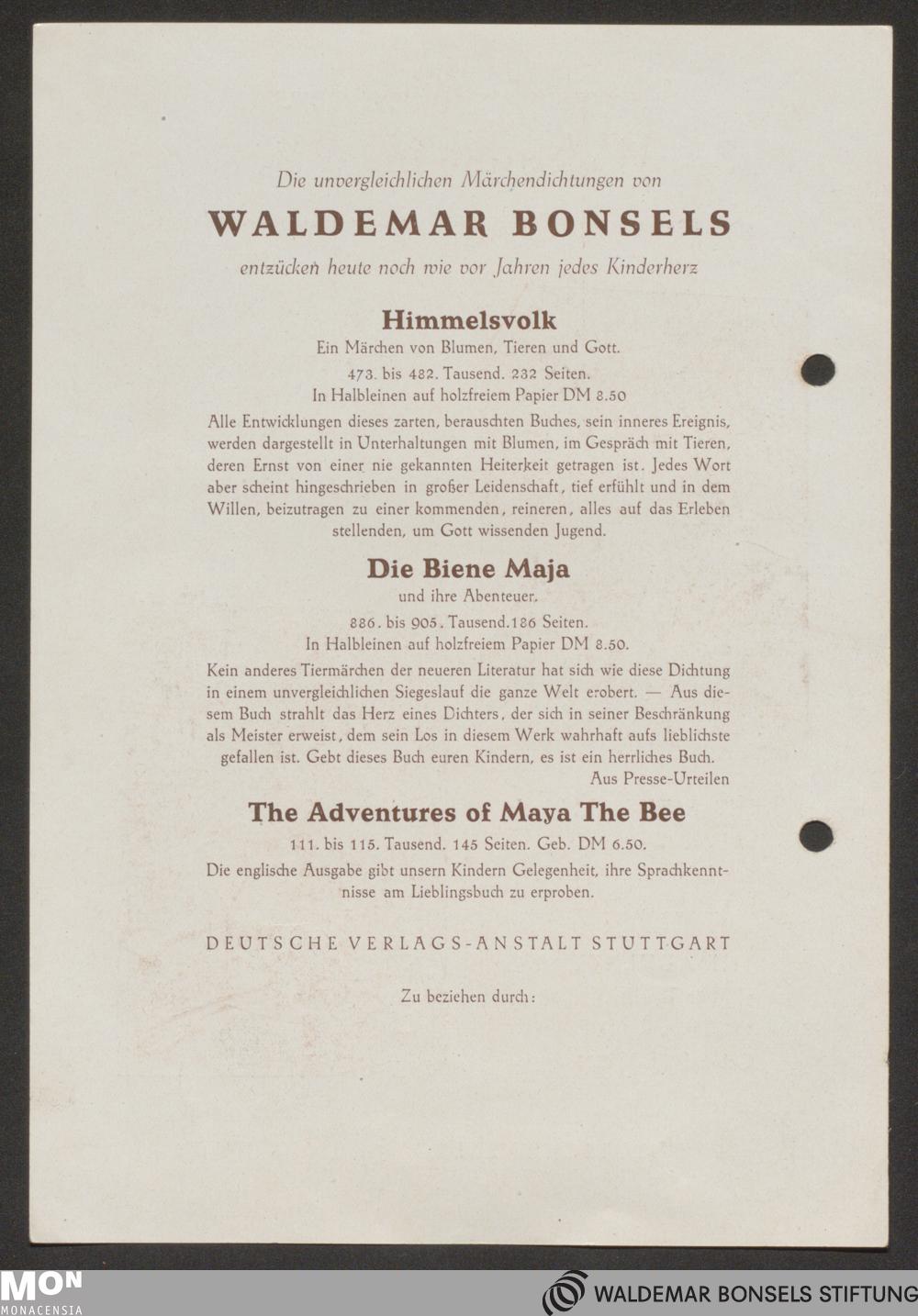 Die unvergleichlichen Märchendichtungen von

WALDEMAR BONSELS

entzücken heute noch wie vor Jahren jedes Kinderherz

Himmelsvolk

Ein Märchen von Blumen, Tieren und Gott.

473. bis 482. Tausend. 232 Seiten.
In Halbleinen auf holzfreiem Papier DM 8.50

Alle Entwicklungen dieses zarten, berauschten Buches, sein inneres Ereignis, werden dargestellt in Unterhaltungen mit Blumen, im Gespräch mit Tieren, deren Ernst von einer nie gekannten Heiterkeit getragen ist. Jedes Wort aber scheint hingeschrieben in großer Leidenschaft, tief erfühlt und in dem Willen, beizutragen zu einer kommenden, reineren, alles auf das Erleben stellenden, um Gott wissenden Jugend.

Die Biene Maja

und ihre Abenteuer.

886. bis 905. Tausend. 186 Seiten.
In Halbleinen auf holzfreiem Papier DM 8.50.

Kein anderes Tiermärchen der neueren Literatur hat sich wie diese Dichtung in einem unvergleichlichen Siegeslauf die ganze Welt erobert. — Aus diesem Buch strahlt das Herz eines Dichters, der sich in seiner Beschränkung als Meister erweist, dem sein Los in diesem Werk wahrhaft aufs lieblichste gefallen ist. Gebt dieses Buch euren Kindern, es ist ein herrliches Buch.

Aus Presse-Urteilen

The Adventures of Maya The Bee

111. bis 115. Tausend. 145 Seiten. Geb. DM 6.50.

Die englische Ausgabe gibt unsern Kindern Gelegenheit, ihre Sprachkenntnisse am Lieblingsbuch zu erproben.

DEUTSCHE VERLAGS-ANSTALT STUTTGART

Zu beziehen durch:

MON
MONACENSIA

WALDEMAR BONSELS STIFTUNG